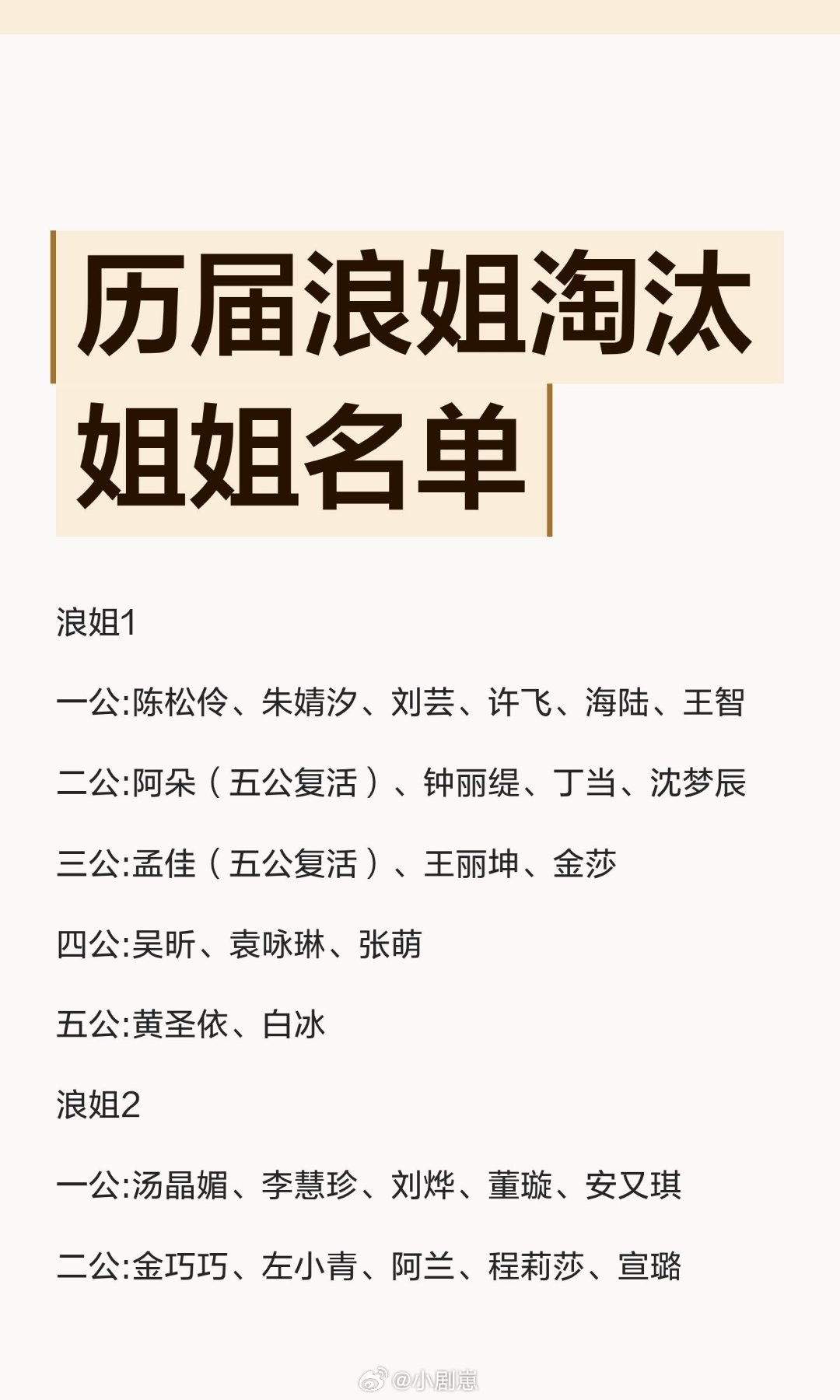 历届浪姐淘汰姐姐名单

浪姐1

一公:陈松伶、朱婧汐、刘芸、许飞、海陆、王智

二公:阿朵（五公复活）、钟丽缇、丁当、沈梦辰

三公:孟佳（五公复活）、王丽坤、金莎

四公:吴昕、袁咏琳、张萌

五公:黄圣依、白冰

浪姐2

一公:汤晶媚、李慧珍、刘烨、董璇、安又琪

二公:金巧巧、左小青、阿兰、程莉莎、宣璐

@小剧崽